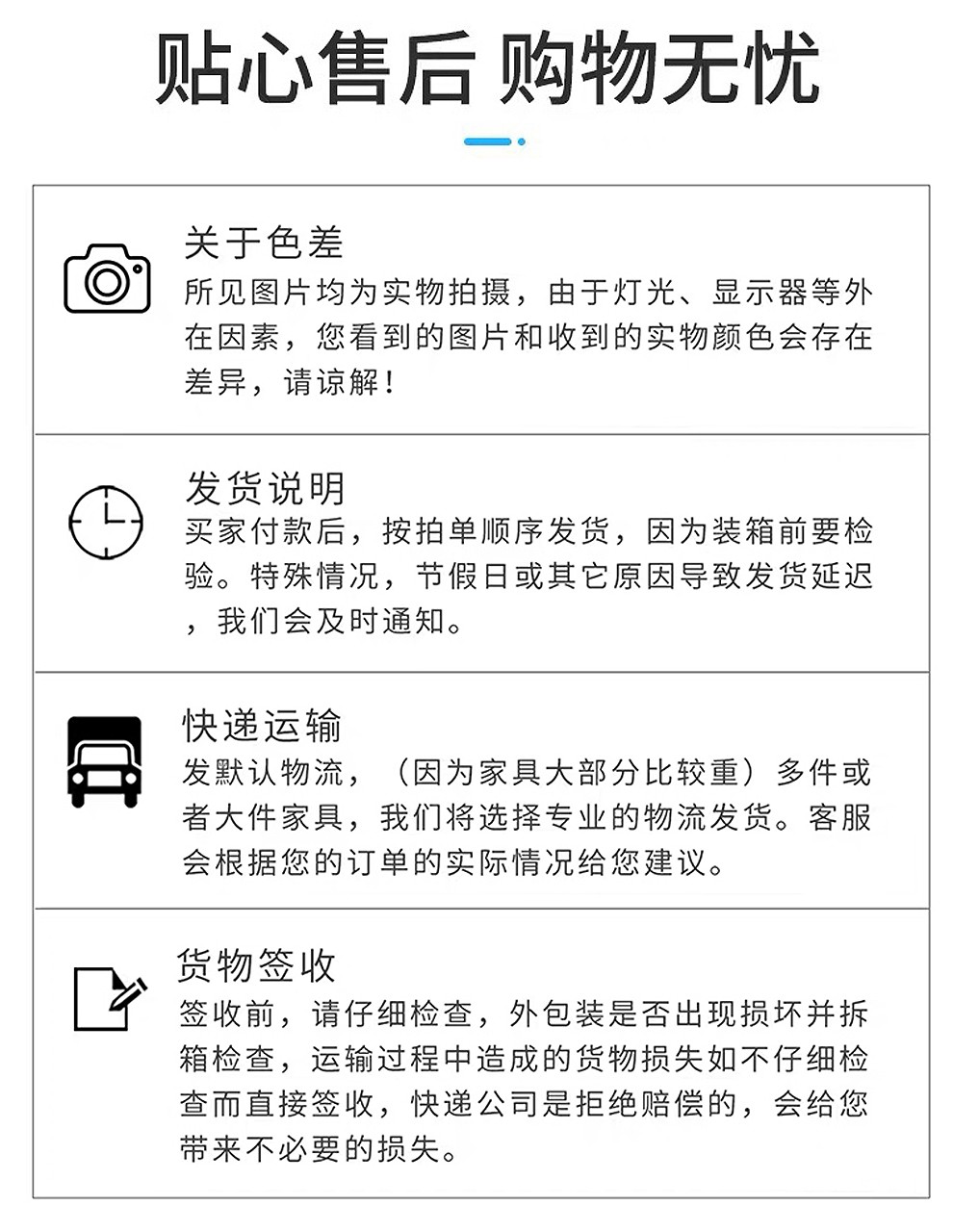 贴心售后 购物无忧

关于色差
所见图片均为实物拍摄，由于灯光、显示器等外在因素，您看到的图片和收到的实物颜色会存在差异，请谅解！

发货说明
买家付款后，按拍单顺序发货，因为装箱前要检验。特殊情况，节假日或其它原因导致发货延迟，我们会及时通知。

快递运输
发默认物流，（因为家具大部分比较重）多件或者大件家具，我们将选择专业的物流发货。客服会根据您的订单的实际情况给您建议。

货物签收
签收前，请仔细检查，外包装是否出现损坏并拆箱检查，运输过程中造成的货物损失如不仔细检查而直接签收，快递公司是拒绝赔偿的，会给您带来不必要的损失。